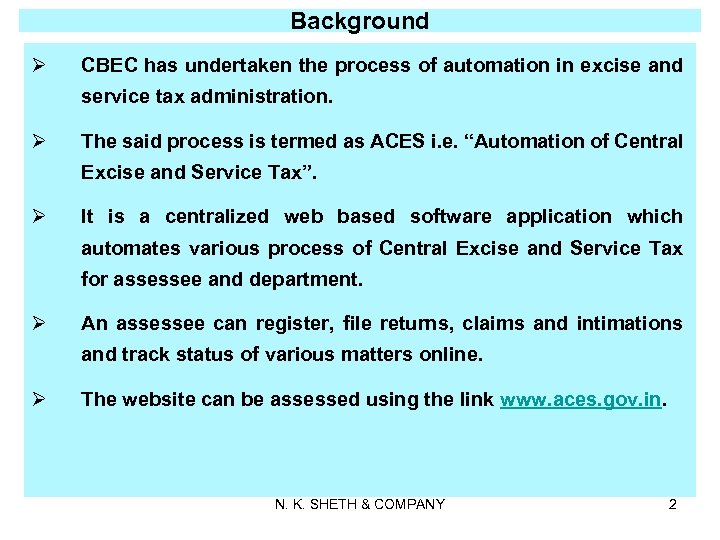 Background

➢ CBEC has undertaken the process of automation in excise and service tax administration.

➢ The said process is termed as ACES i.e. "Automation of Central Excise and Service Tax".

➢ It is a centralized web based software application which automates various process of Central Excise and Service Tax for assessee and department.

➢ An assessee can register, file returns, claims and intimations and track status of various matters online.

➢ The website can be assessed using the link www.aces.gov.in.

N. K. SHETH & COMPANY
2